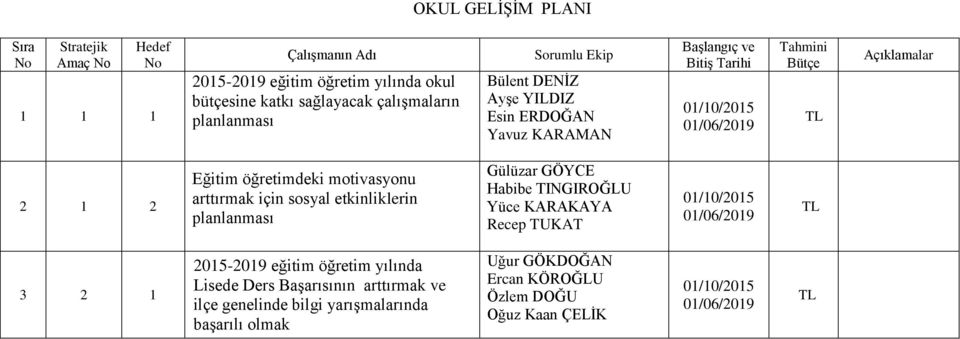 OKUL GELİŞİM PLANI

| Sıra No | Stratejik Amaç No | Hedef No | Çalışmanın Adı | Sorumlu Ekip | Başlangıç ve Bitiş Tarihi | Tahmini Bütçe | Açıklamalar |
|---|---|---|---|---|---|---|---|
| 1 | 1 | 1 | 2015-2019 eğitim öğretim yılında okul bütçesine katkı sağlayacak çalışmaların planlanması | Bülent DENİZ Ayşe YILDIZ Esin ERDOĞAN Yavuz KARAMAN | 01/10/2015 01/06/2019 | TL | |
| 2 | 1 | 2 | Eğitim öğretimdeki motivasyonu arttırmak için sosyal etkinliklerin planlanması | Gülüzar GÖYCE Habibe TINGIROĞLU Yüce KARAKAYA Recep TUKAT | 01/10/2015 01/06/2019 | TL | |
| 3 | 2 | 1 | 2015-2019 eğitim öğretim yılında Lisede Ders Başarısının arttırmak ve ilçe genelinde bilgi yarışmalarında başarılı olmak | Uğur GÖKDOĞAN Ercan KÖROĞLU Özlem DOĞU Oğuz Kaan ÇELİK | 01/10/2015 01/06/2019 | TL | |